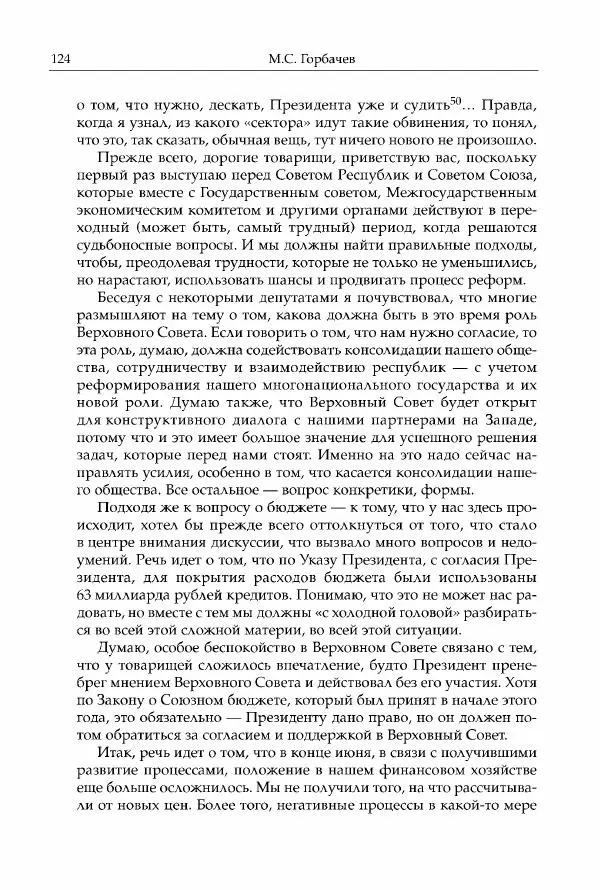 124 М.С. Горбачев

о том, что нужно, дескать, Президента уже и судить$^{50}$... Правда, когда я узнал, из какого «сектора» идут такие обвинения, то понял, что это, так сказать, обычная вещь, тут ничего нового не произошло.

Прежде всего, дорогие товарищи, приветствую вас, поскольку первый раз выступаю перед Советом Республик и Советом Союза, которые вместе с Государственным советом, Межгосударственным экономическим комитетом и другими органами действуют в переходный (может быть, самый трудный) период, когда решаются судьбоносные вопросы. И мы должны найти правильные подходы, чтобы, преодолевая трудности, которые не только не уменьшились, но нарастают, использовать шансы и продвигать процесс реформ.

Беседуя с некоторыми депутатами я почувствовал, что многие размышляют на тему о том, какова должна быть в это время роль Верховного Совета. Если говорить о том, что нам нужно согласие, то эта роль, думаю, должна содействовать консолидации нашего общества, сотрудничеству и взаимодействию республик — с учетом реформирования нашего многонационального государства и их новой роли. Думаю также, что Верховный Совет будет открыт для конструктивного диалога с нашими партнерами на Западе, потому что и это имеет большое значение для успешного решения задач, которые перед нами стоят. Именно на это надо сейчас направлять усилия, особенно в том, что касается консолидации нашего общества. Все остальное — вопрос конкретики, формы.

Подходя же к вопросу о бюджете — к тому, что у нас здесь происходит, хотел бы прежде всего оттолкнуться от того, что стало в центре внимания дискуссии, что вызвало много вопросов и недоумений. Речь идет о том, что по Указу Президента, с согласия Президента, для покрытия расходов бюджета были использованы 63 миллиарда рублей кредитов. Понимаю, что это не может нас радовать, но вместе с тем мы должны «с холодной головой» разбираться во всей этой сложной материи, во всей этой ситуации.

Думаю, особое беспокойство в Верховном Совете связано с тем, что у товарищей сложилось впечатление, будто Президент пренебрег мнением Верховного Совета и действовал без его участия. Хотя по Закону о Союзном бюджете, который был принят в начале этого года, это обязательно — Президенту дано право, но он должен потом обратиться за согласием и поддержкой в Верховный Совет.

Итак, речь идет о том, что в конце июня, в связи с получившими развитие процессами, положение в нашем финансовом хозяйстве еще больше осложнилось. Мы не получили того, на что рассчитывали от новых цен. Более того, негативные процессы в какой-то мере